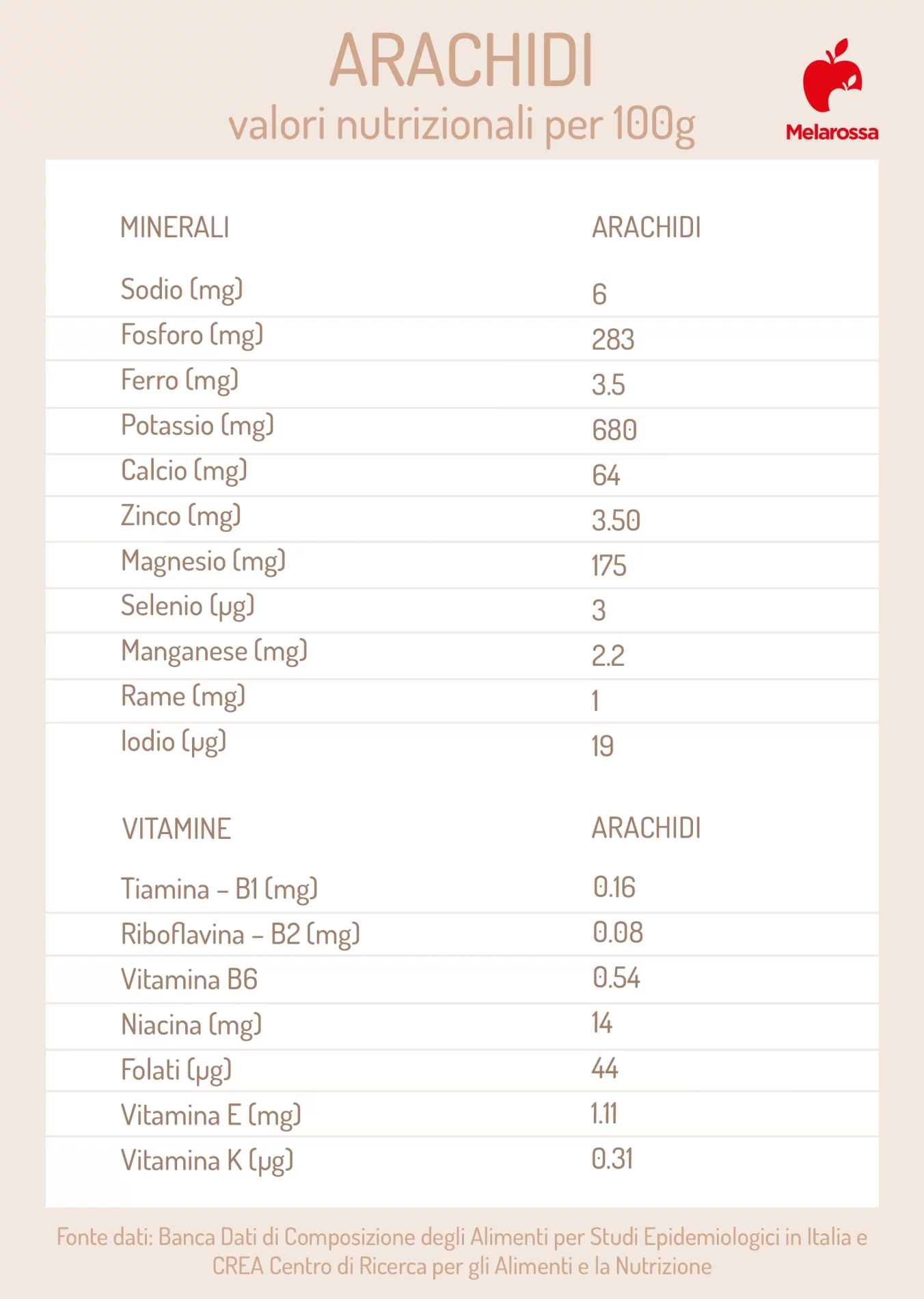 ARACHIDI
valori nutrizionali per 100g

Melarossa

| MINERALI | ARACHIDI |
|---|---|
| Sodio (mg) | 6 |
| Fosforo (mg) | 283 |
| Ferro (mg) | 3.5 |
| Potassio (mg) | 680 |
| Calcio (mg) | 64 |
| Zinco (mg) | 3.50 |
| Magnesio (mg) | 175 |
| Selenio (µg) | 3 |
| Manganese (mg) | 2.2 |
| Rame (mg) | 1 |
| Iodio (µg) | 19 |

| VITAMINE | ARACHIDI |
|---|---|
| Tiamina – B1 (mg) | 0.16 |
| Riboflavina – B2 (mg) | 0.08 |
| Vitamina B6 | 0.54 |
| Niacina (mg) | 14 |
| Folati (µg) | 44 |
| Vitamina E (mg) | 1.11 |
| Vitamina K (µg) | 0.31 |

Fonte dati: Banca Dati di Composizione degli Alimenti per Studi Epidemiologici in Italia e CREA Centro di Ricerca per gli Alimenti e la Nutrizione